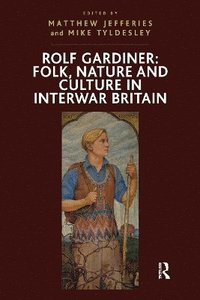 EDITED BY
MATTHEW JEFFERIES
and MIKE TYLDESLEY

ROLF GARDINER: FOLK, NATURE AND CULTURE IN INTERWAR BRITAIN

R